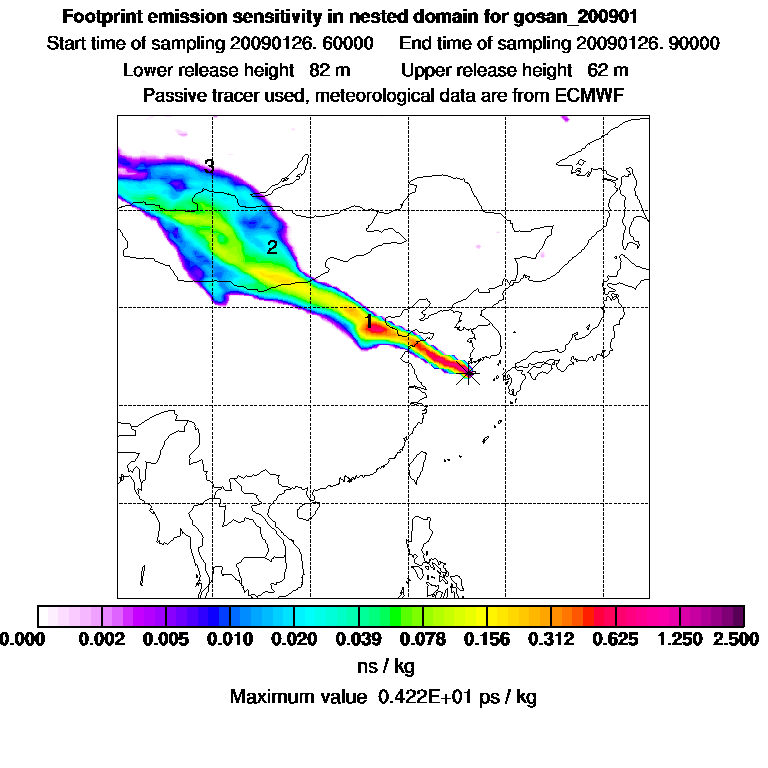 Footprint emission sensitivity in nested domain for gosan_200901
Start time of sampling 20090126. 60000     End time of sampling 20090126. 90000
Lower release height 82 m     Upper release height 62 m
Passive tracer used, meteorological data are from ECMWF

3
2
1

0.000 0.002 0.005 0.010 0.020 0.039 0.078 0.156 0.312 0.625 1.250 2.500
ns / kg
Maximum value 0.422E+01 ps / kg